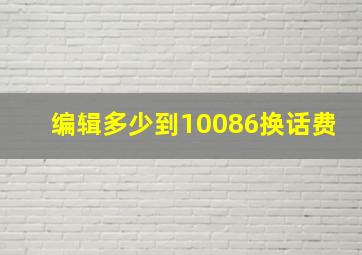 编辑多少到10086换话费